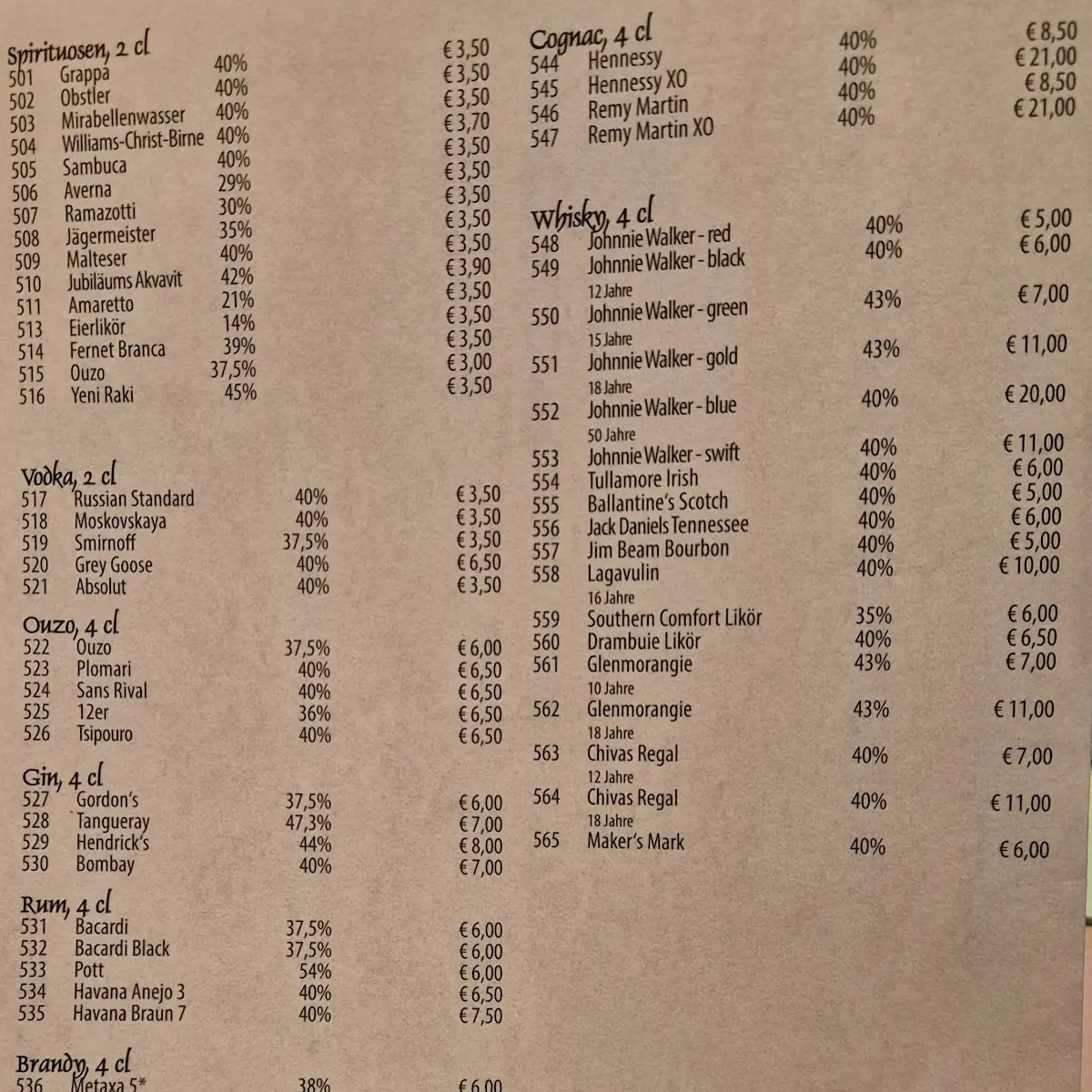 Spirituosen, 2 cl

| | | | |
|---|---|---|---|
| 501 | Grappa | 40% | € 3,50 |
| 502 | Obstler | 40% | € 3,50 |
| 503 | Mirabellenwasser | 40% | € 3,50 |
| 504 | Williams-Christ-Birne | 40% | € 3,70 |
| 505 | Sambuca | 40% | € 3,50 |
| 506 | Averna | 29% | € 3,50 |
| 507 | Ramazotti | 30% | € 3,50 |
| 508 | Jägermeister | 35% | € 3,50 |
| 509 | Malteser | 40% | € 3,50 |
| 510 | Jubiläums Akvavit | 42% | € 3,90 |
| 511 | Amaretto | 21% | € 3,50 |
| 513 | Eierlikör | 14% | € 3,50 |
| 514 | Fernet Branca | 39% | € 3,50 |
| 515 | Ouzo | 37,5% | € 3,00 |
| 516 | Yeni Raki | 45% | € 3,50 |

Vodka, 2 cl

| | | | |
|---|---|---|---|
| 517 | Russian Standard | 40% | € 3,50 |
| 518 | Moskovskaya | 40% | € 3,50 |
| 519 | Smirnoff | 37,5% | € 3,50 |
| 520 | Grey Goose | 40% | € 6,50 |
| 521 | Absolut | 40% | € 3,50 |

Ouzo, 4 cl

| | | | |
|---|---|---|---|
| 522 | Ouzo | 37,5% | € 6,00 |
| 523 | Plomari | 40% | € 6,50 |
| 524 | Sans Rival | 40% | € 6,50 |
| 525 | 12er | 36% | € 6,50 |
| 526 | Tsipouro | 40% | € 6,50 |

Gin, 4 cl

| | | | |
|---|---|---|---|
| 527 | Gordon's | 37,5% | € 6,00 |
| 528 | Tangueray | 47,3% | € 7,00 |
| 529 | Hendrick's | 44% | € 8,00 |
| 530 | Bombay | 40% | € 7,00 |

Rum, 4 cl

| | | | |
|---|---|---|---|
| 531 | Bacardi | 37,5% | € 6,00 |
| 532 | Bacardi Black | 37,5% | € 6,00 |
| 533 | Pott | 54% | € 6,00 |
| 534 | Havana Anejo 3 | 40% | € 6,50 |
| 535 | Havana Braun 7 | 40% | € 7,50 |

Brandy, 4 cl

| | | | |
|---|---|---|---|
| 536 | Metaxa 5* | 38% | € 6,00 |

Cognac, 4 cl

| | | | |
|---|---|---|---|
| 544 | Hennessy | 40% | € 8,50 |
| 545 | Hennessy XO | 40% | € 21,00 |
| 546 | Remy Martin | 40% | € 8,50 |
| 547 | Remy Martin XO | 40% | € 21,00 |

Whisky, 4 cl

| | | | |
|---|---|---|---|
| 548 | Johnnie Walker - red | 40% | € 5,00 |
| 549 | Johnnie Walker - black 12 Jahre | 40% | € 6,00 |
| 550 | Johnnie Walker - green 15 Jahre | 43% | € 7,00 |
| 551 | Johnnie Walker - gold 18 Jahre | 43% | € 11,00 |
| 552 | Johnnie Walker - blue 50 Jahre | 40% | € 20,00 |
| 553 | Johnnie Walker - swift | 40% | € 11,00 |
| 554 | Tullamore Irish | 40% | € 6,00 |
| 555 | Ballantine's Scotch | 40% | € 5,00 |
| 556 | Jack Daniels Tennessee | 40% | € 6,00 |
| 557 | Jim Beam Bourbon | 40% | € 5,00 |
| 558 | Lagavulin 16 Jahre | 40% | € 10,00 |
| 559 | Southern Comfort Likör | 35% | € 6,00 |
| 560 | Drambuie Likör | 40% | € 6,50 |
| 561 | Glenmorangie 10 Jahre | 43% | € 7,00 |
| 562 | Glenmorangie 18 Jahre | 43% | € 11,00 |
| 563 | Chivas Regal 12 Jahre | 40% | € 7,00 |
| 564 | Chivas Regal 18 Jahre | 40% | € 11,00 |
| 565 | Maker's Mark | 40% | € 6,00 |